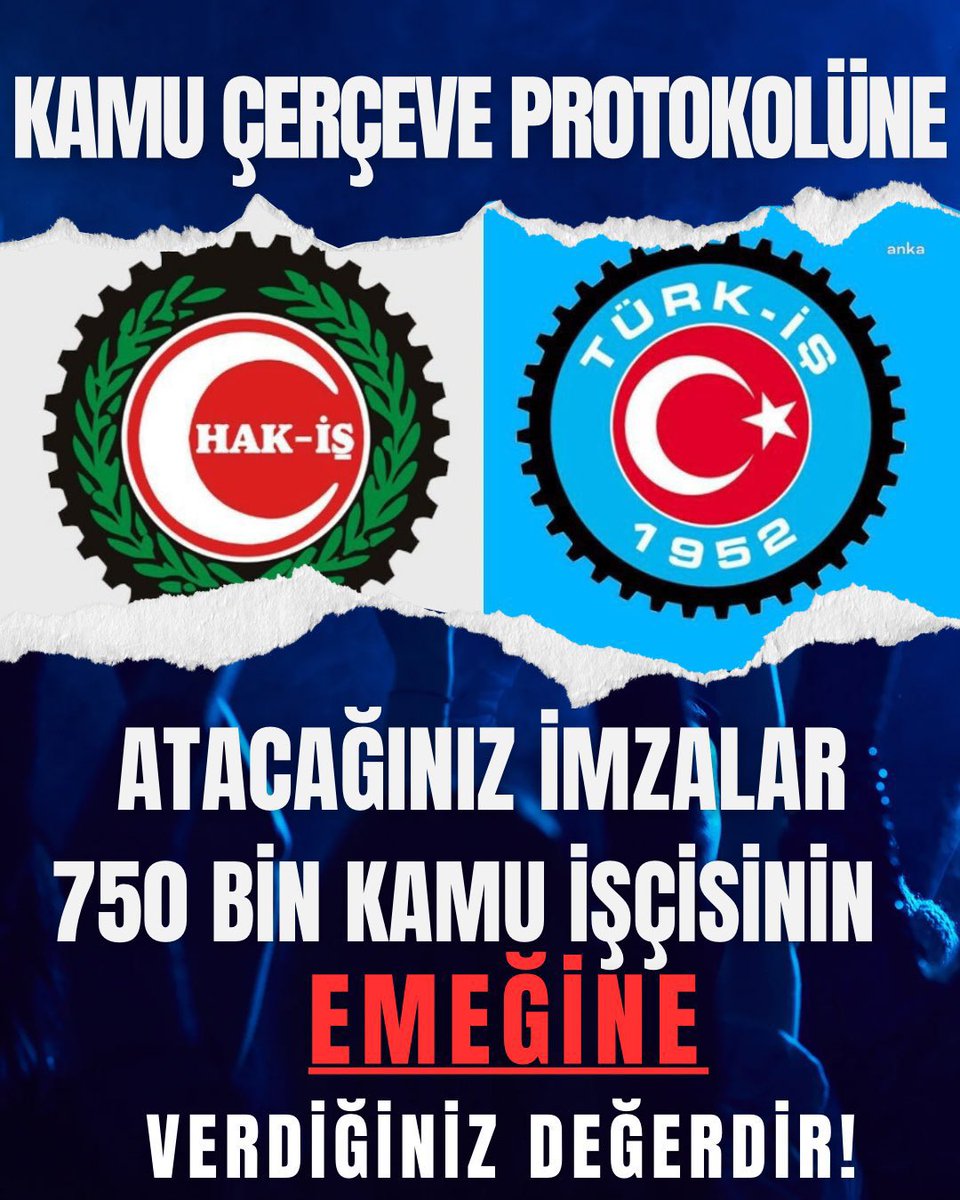 KAMU ÇERÇEVE PROTOKOLÜNE

HAK-İŞ

anka

TÜRK-İŞ
1952

ATACAĞINIZ İMZALAR
750 BİN KAMU İŞÇİSİNİN
EMEĞİNE
VERDİĞİNİZ DEĞERDİR!